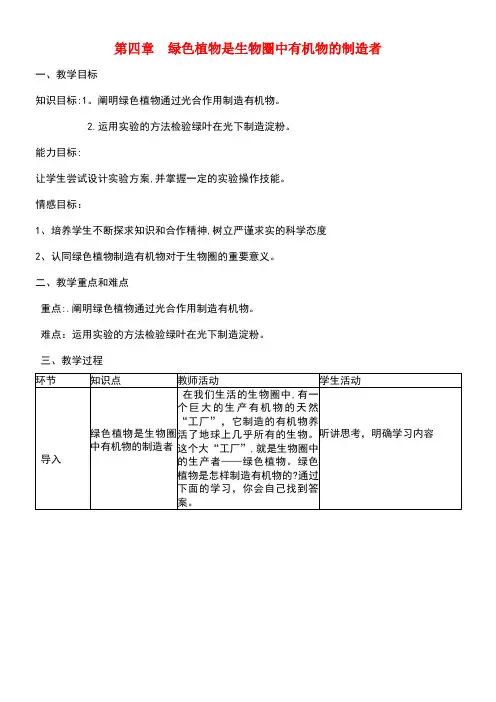 第四章　绿色植物是生物圈中有机物的制造者

一、教学目标

知识目标：1．阐明绿色植物通过光合作用制造有机物。

2.运用实验的方法检验绿叶在光下制造淀粉。

能力目标：

让学生尝试设计实验方案，并掌握一定的实验操作技能。

情感目标：

1、培养学生不断探求知识和合作精神，树立严谨求实的科学态度

2、认同绿色植物制造有机物对于生物圈的重要意义。

二、教学重点和难点

重点：.阐明绿色植物通过光合作用制造有机物。

难点：运用实验的方法检验绿叶在光下制造淀粉。

三、教学过程

| 环节 | 知识点 | 教师活动 | 学生活动 |
|---|---|---|---|
| 导入 | 绿色植物是生物圈中有机物的制造者 | 在我们生活的生物圈中，有一个巨大的生产有机物的天然“工厂”，它制造的有机物养活了地球上几乎所有的生物。这个大“工厂”，就是生物圈中的生产者——绿色植物。绿色植物是怎样制造有机物的?通过下面的学习，你会自己找到答案。 | 听讲思考，明确学习内容 |